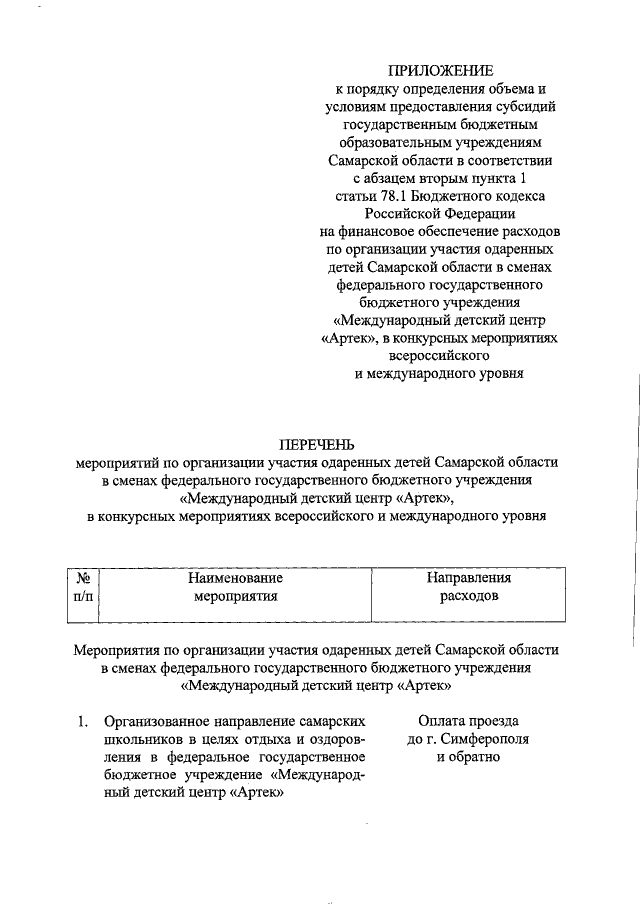 ПРИЛОЖЕНИЕ
к порядку определения объема и условиям предоставления субсидий государственным бюджетным образовательным учреждениям Самарской области в соответствии с абзацем вторым пункта 1 статьи 78.1 Бюджетного кодекса Российской Федерации на финансовое обеспечение расходов по организации участия одаренных детей Самарской области в сменах федерального государственного бюджетного учреждения «Международный детский центр «Артек», в конкурсных мероприятиях всероссийского и международного уровня

ПЕРЕЧЕНЬ
мероприятий по организации участия одаренных детей Самарской области в сменах федерального государственного бюджетного учреждения «Международный детский центр «Артек», в конкурсных мероприятиях всероссийского и международного уровня

| № п/п | Наименование мероприятия | Направления расходов |
|---|---|---|

Мероприятия по организации участия одаренных детей Самарской области в сменах федерального государственного бюджетного учреждения «Международный детский центр «Артек»

| 1. | Организованное направление самарских школьников в целях отдыха и оздоровления в федеральное государственное бюджетное учреждение «Международный детский центр «Артек» | Оплата проезда до г. Симферополя и обратно |
|---|---|---|